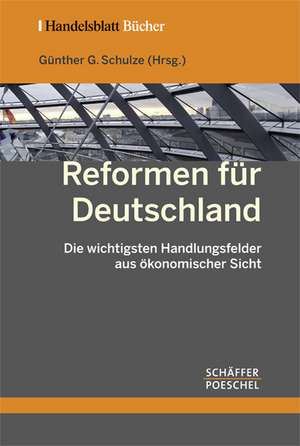 Handelsblatt Bücher

Günther G. Schulze (Hrsg.)

Reformen für Deutschland

Die wichtigsten Handlungsfelder aus ökonomischer Sicht

SCHÄFFER POESCHEL